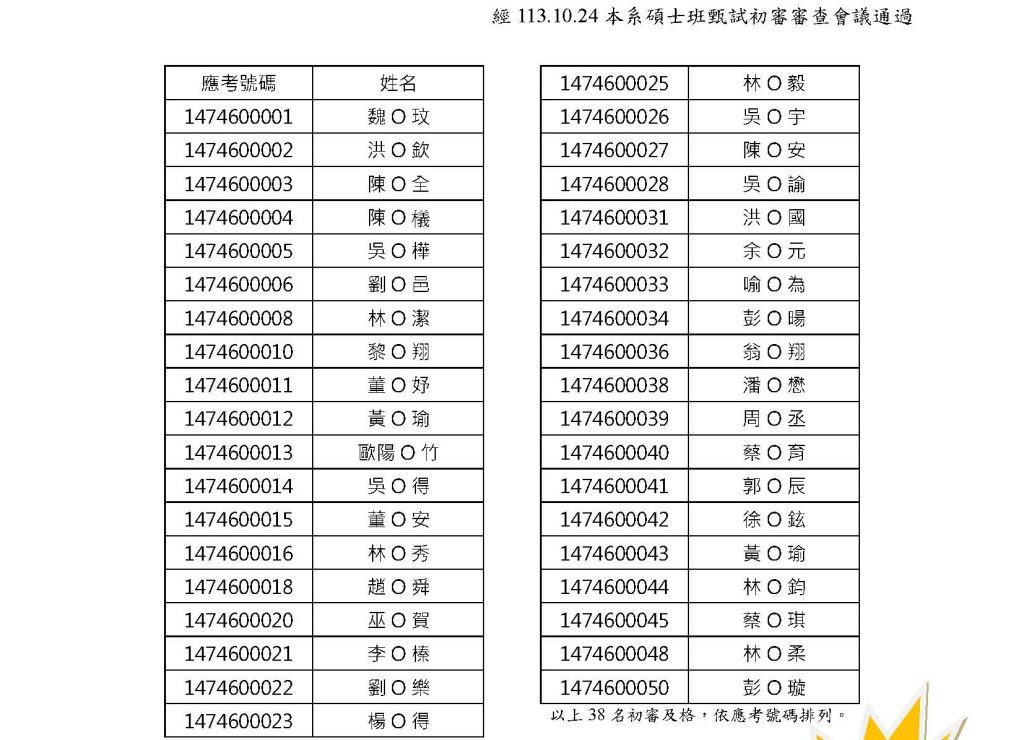 經 113.10.24 本系碩士班甄試初審審查會議通過

| 應考號碼 | 姓名 |
|---|---|
| 1474600001 | 魏 O 玟 |
| 1474600002 | 洪 O 欽 |
| 1474600003 | 陳 O 全 |
| 1474600004 | 陳 O 檥 |
| 1474600005 | 吳 O 樺 |
| 1474600006 | 劉 O 邑 |
| 1474600008 | 林 O 潔 |
| 1474600010 | 黎 O 翔 |
| 1474600011 | 董 O 妤 |
| 1474600012 | 黃 O 瑜 |
| 1474600013 | 歐陽 O 竹 |
| 1474600014 | 吳 O 得 |
| 1474600015 | 董 O 安 |
| 1474600016 | 林 O 秀 |
| 1474600018 | 趙 O 舜 |
| 1474600020 | 巫 O 賀 |
| 1474600021 | 李 O 榛 |
| 1474600022 | 劉 O 樂 |
| 1474600023 | 楊 O 得 |

| 1474600025 | 林 O 毅 |
|---|---|
| 1474600026 | 吳 O 宇 |
| 1474600027 | 陳 O 安 |
| 1474600028 | 吳 O 諭 |
| 1474600031 | 洪 O 國 |
| 1474600032 | 余 O 元 |
| 1474600033 | 喻 O 為 |
| 1474600034 | 彭 O 暘 |
| 1474600036 | 翁 O 翔 |
| 1474600038 | 潘 O 懋 |
| 1474600039 | 周 O 丞 |
| 1474600040 | 蔡 O 育 |
| 1474600041 | 郭 O 辰 |
| 1474600042 | 徐 O 鉉 |
| 1474600043 | 黃 O 瑜 |
| 1474600044 | 林 O 鈞 |
| 1474600045 | 蔡 O 琪 |
| 1474600048 | 林 O 柔 |
| 1474600050 | 彭 O 璇 |

以上 38 名初審及格，依應考號碼排列。